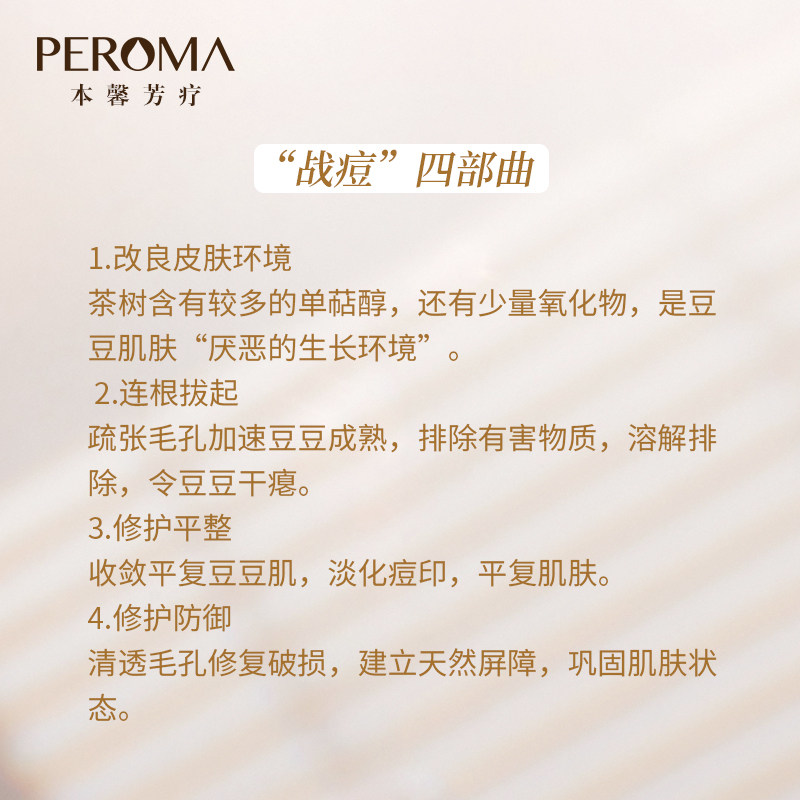 PEROMA
本馨芳疗

“战痘”四部曲

1.改良皮肤环境
茶树含有较多的单萜醇，还有少量氧化物，是豆豆肌肤“厌恶的生长环境”。

2.连根拔起
疏张毛孔加速豆豆成熟，排除有害物质，溶解排除，令豆豆干瘪。

3.修护平整
收敛平复豆豆肌，淡化痘印，平复肌肤。

4.修护防御
清透毛孔修复破损，建立天然屏障，巩固肌肤状态。